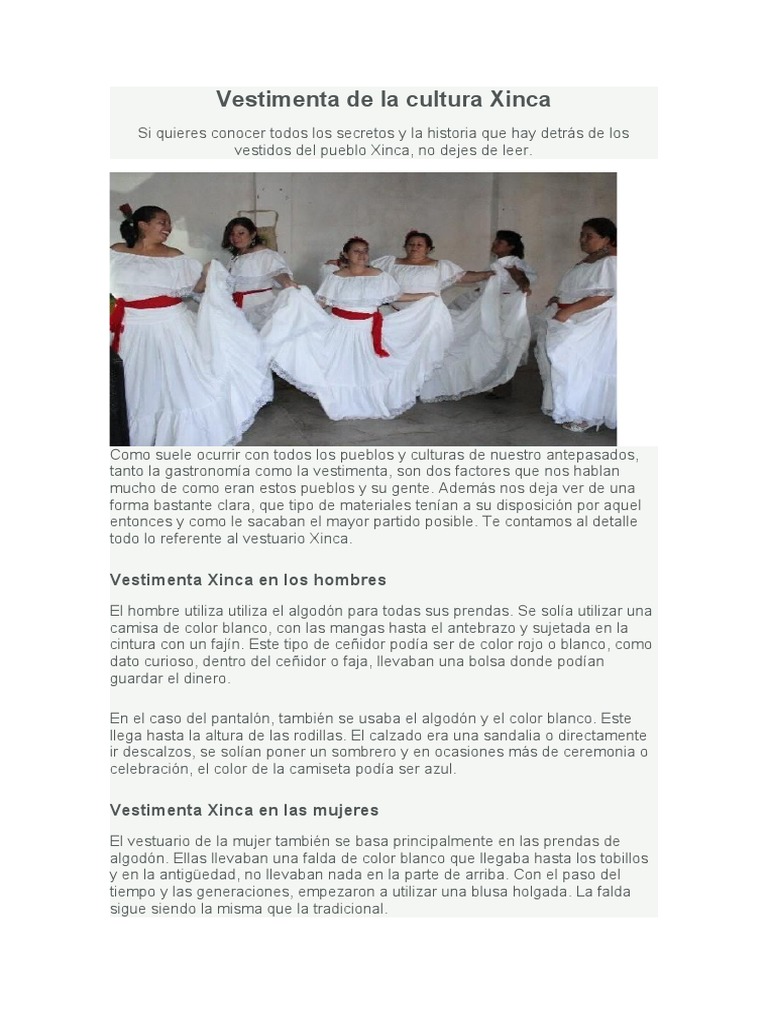 Vestimenta de la cultura Xinca

Si quieres conocer todos los secretos y la historia que hay detrás de los vestidos del pueblo Xinca, no dejes de leer.

Como suele ocurrir con todos los pueblos y culturas de nuestro antepasados, tanto la gastronomía como la vestimenta, son dos factores que nos hablan mucho de como eran estos pueblos y su gente. Además nos deja ver de una forma bastante clara, que tipo de materiales tenían a su disposición por aquel entonces y como le sacaban el mayor partido posible. Te contamos al detalle todo lo referente al vestuario Xinca.

Vestimenta Xinca en los hombres

El hombre utiliza utiliza el algodón para todas sus prendas. Se solía utilizar una camisa de color blanco, con las mangas hasta el antebrazo y sujetada en la cintura con un fajín. Este tipo de ceñidor podía ser de color rojo o blanco, como dato curioso, dentro del ceñidor o faja, llevaban una bolsa donde podían guardar el dinero.

En el caso del pantalón, también se usaba el algodón y el color blanco. Este llega hasta la altura de las rodillas. El calzado era una sandalia o directamente ir descalzos, se solían poner un sombrero y en ocasiones más de ceremonia o celebración, el color de la camiseta podía ser azul.

Vestimenta Xinca en las mujeres

El vestuario de la mujer también se basa principalmente en las prendas de algodón. Ellas llevaban una falda de color blanco que llegaba hasta los tobillos y en la antigüedad, no llevaban nada en la parte de arriba. Con el paso del tiempo y las generaciones, empezaron a utilizar una blusa holgada. La falda sigue siendo la misma que la tradicional.